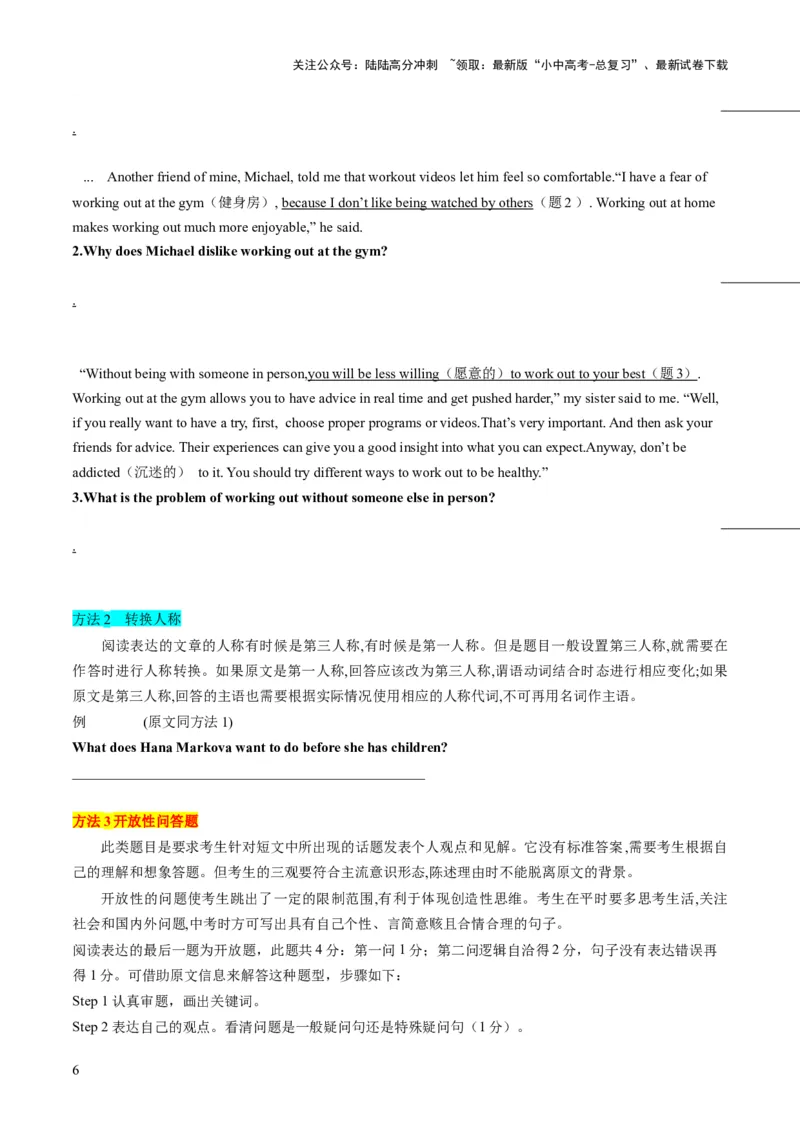 关注公众号：陆陆高分冲刺 ~领取：最新版“小中高考-总复习”、最新试卷下载

.

... Another friend of mine, Michael, told me that workout videos let him feel so comfortable.“I have a fear of working out at the gym（健身房）, because I don’t like being watched by others（题 2）. Working out at home makes working out much more enjoyable,” he said.

2.Why does Michael dislike working out at the gym?

.

“Without being with someone in person,you will be less willing（愿意的）to work out to your best（题 3）. Working out at the gym allows you to have advice in real time and get pushed harder,” my sister said to me. “Well, if you really want to have a try, first, choose proper programs or videos.That’s very important. And then ask your friends for advice. Their experiences can give you a good insight into what you can expect.Anyway, don’t be addicted（沉迷的） to it. You should try different ways to work out to be healthy.”

3.What is the problem of working out without someone else in person?

.

方法 2 转换人称

阅读表达的文章的人称有时候是第三人称,有时候是第一人称。但是题目一般设置第三人称,就需要在作答时进行人称转换。如果原文是第一人称,回答应该改为第三人称,谓语动词结合时态进行相应变化;如果原文是第三人称,回答的主语也需要根据实际情况使用相应的人称代词,不可再用名词作主语。

例 (原文同方法 1)

What does Hana Markova want to do before she has children?

方法 3 开放性问答题

此类题目是要求考生针对短文中所出现的话题发表个人观点和见解。它没有标准答案,需要考生根据自己的理解和想象答题。但考生的三观要符合主流意识形态,陈述理由时不能脱离原文的背景。

开放性的问题使考生跳出了一定的限制范围,有利于体现创造性思维。考生在平时要多思考生活,关注社会和国内外问题,中考时方可写出具有自己个性、言简意赅且合情合理的句子。

阅读表达的最后一题为开放题，此题共 4 分：第一问 1 分；第二问逻辑自洽得 2 分，句子没有表达错误再得 1 分。可借助原文信息来解答这种题型，步骤如下：

Step 1 认真审题，画出关键词。

Step 2 表达自己的观点。看清问题是一般疑问句还是特殊疑问句（1 分）。

6